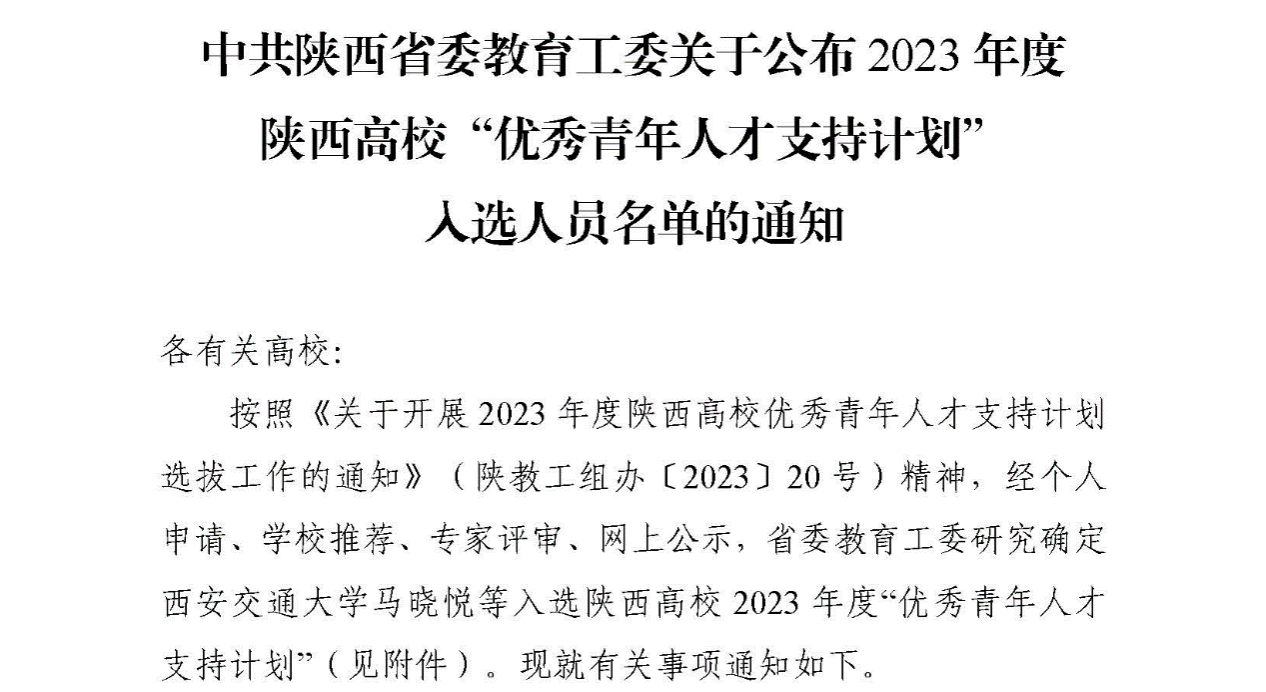 中共陕西省委教育工委关于公布2023年度
陕西高校“优秀青年人才支持计划”
入选人员名单的通知

各有关高校:

按照《关于开展2023年度陕西高校优秀青年人才支持计划选拔工作的通知》（陕教工组办〔2023〕20号）精神，经个人申请、学校推荐、专家评审、网上公示，省委教育工委研究确定西安交通大学马晓悦等入选陕西高校2023年度“优秀青年人才支持计划”（见附件）。现就有关事项通知如下。